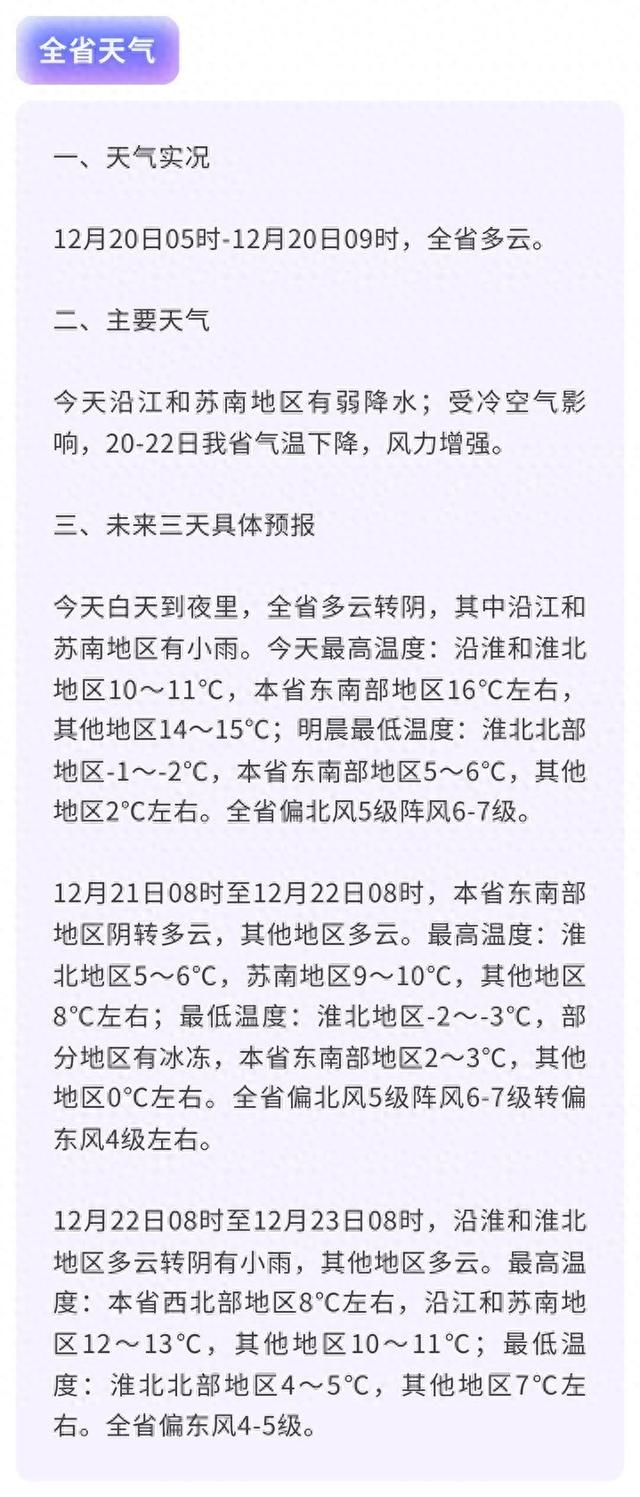 全省天气

一、天气实况

12月20日05时-12月20日09时，全省多云。

二、主要天气

今天沿江和苏南地区有弱降水；受冷空气影响，20-22日我省气温下降，风力增强。

三、未来三天具体预报

今天白天到夜里，全省多云转阴，其中沿江和苏南地区有小雨。今天最高温度：沿淮和淮北地区10～11°C，本省东南部地区16°C左右，其他地区14～15°C；明晨最低温度：淮北北部地区-1～-2°C，本省东南部地区5～6°C，其他地区2°C左右。全省偏北风5级阵风6-7级。

12月21日08时至12月22日08时，本省东南部地区阴转多云，其他地区多云。最高温度：淮北地区5～6°C，苏南地区9～10°C，其他地区8°C左右；最低温度：淮北地区-2～-3°C，部分地区有冰冻，本省东南部地区2～3°C，其他地区0°C左右。全省偏北风5级阵风6-7级转偏东风4级左右。

12月22日08时至12月23日08时，沿淮和淮北地区多云转阴有小雨，其他地区多云。最高温度：本省西北部地区8°C左右，沿江和苏南地区12～13°C，其他地区10～11°C；最低温度：淮北北部地区4～5°C，其他地区7°C左右。全省偏东风4-5级。